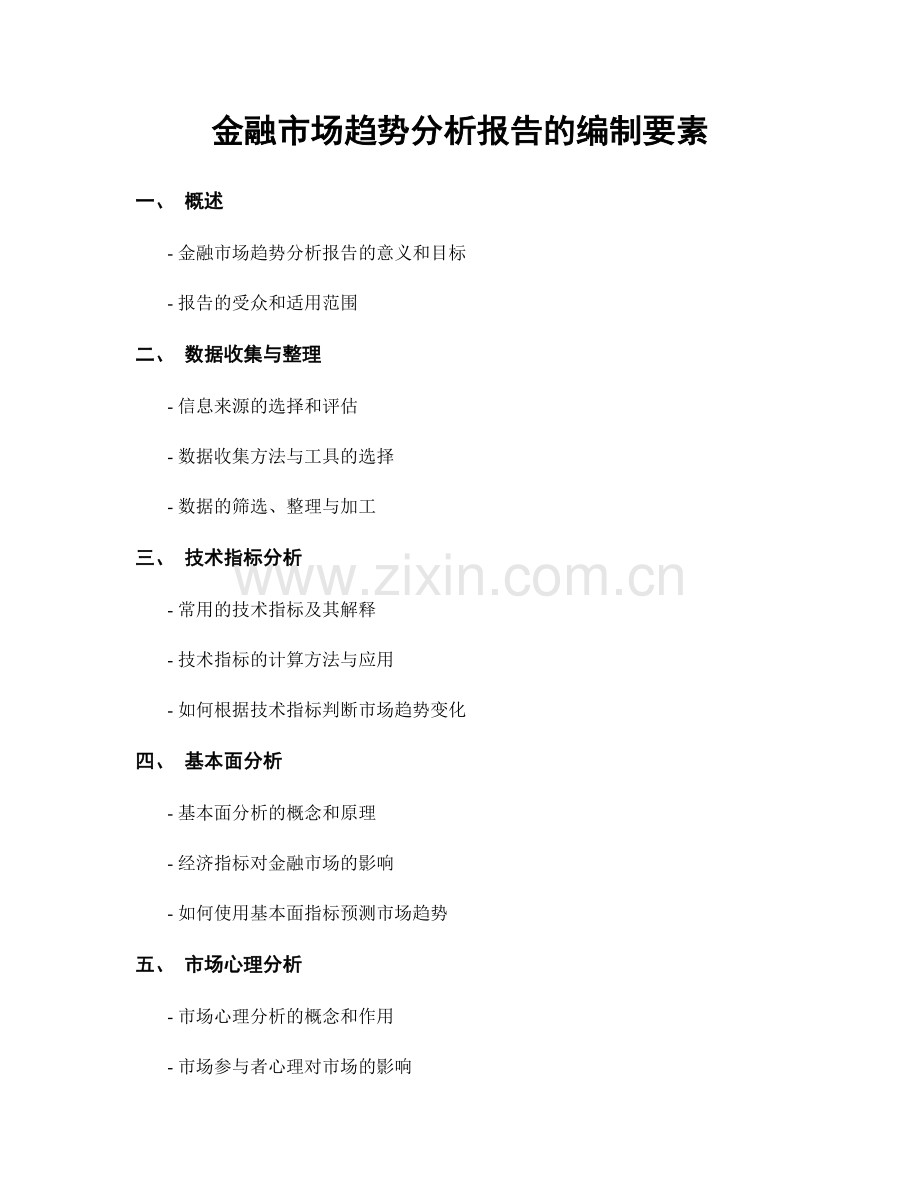 金融市场趋势分析报告的编制要素

一、 概述

- 金融市场趋势分析报告的意义和目标

- 报告的受众和适用范围

二、 数据收集与整理

- 信息来源的选择和评估

- 数据收集方法与工具的选择

- 数据的筛选、整理与加工

三、 技术指标分析

www.zixin.com.cn

- 常用的技术指标及其解释

- 技术指标的计算方法与应用

- 如何根据技术指标判断市场趋势变化

四、 基本面分析

- 基本面分析的概念和原理

- 经济指标对金融市场的影响

- 如何使用基本面指标预测市场趋势

五、 市场心理分析

- 市场心理分析的概念和作用

- 市场参与者心理对市场的影响